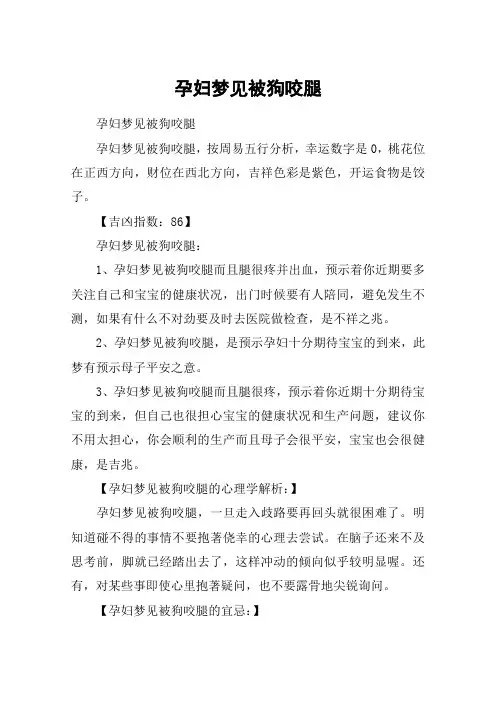 孕妇梦见被狗咬腿

孕妇梦见被狗咬腿

孕妇梦见被狗咬腿，按周易五行分析，幸运数字是 0，桃花位在正西方向，财位在西北方向，吉祥色彩是紫色，开运食物是饺子。

【吉凶指数：86】

孕妇梦见被狗咬腿：

1、孕妇梦见被狗咬腿而且腿很疼并出血，预示着你近期要多关注自己和宝宝的健康状况，出门时候要有人陪同，避免发生不测，如果有什么不对劲要及时去医院做检查，是不祥之兆。

2、孕妇梦见被狗咬腿，是预示孕妇十分期待宝宝的到来，此梦有预示母子平安之意。

3、孕妇梦见被狗咬腿而且腿很疼，预示着你近期十分期待宝宝的到来，但自己也很担心宝宝的健康状况和生产问题，建议你不用太担心，你会顺利的生产而且母子会很平安，宝宝也会很健康，是吉兆。

【孕妇梦见被狗咬腿的心理学解析：】

孕妇梦见被狗咬腿，一旦走入歧路要再回头就很困难了。明知道碰不得的事情不要抱著侥幸的心理去尝试。在脑子还来不及思考前，脚就已经踏出去了，这样冲动的倾向似乎较明显喔。还有，对某些事即使心里抱著疑问，也不要露骨地尖锐询问。

【孕妇梦见被狗咬腿的宜忌：】